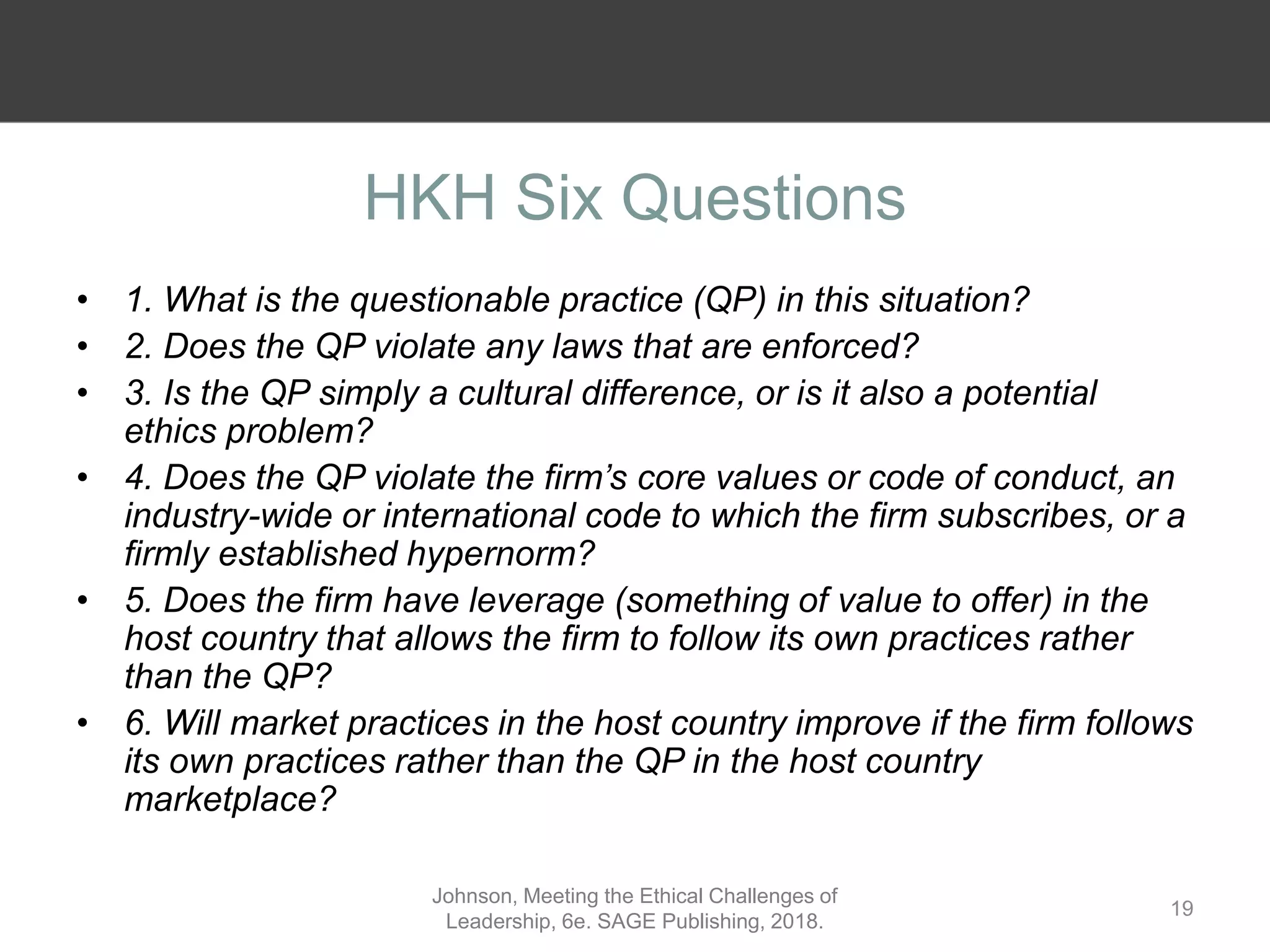 HKH Six Questions

• 1. What is the questionable practice (QP) in this situation?
• 2. Does the QP violate any laws that are enforced?
• 3. Is the QP simply a cultural difference, or is it also a potential ethics problem?
• 4. Does the QP violate the firm's core values or code of conduct, an industry-wide or international code to which the firm subscribes, or a firmly established hypernorm?
• 5. Does the firm have leverage (something of value to offer) in the host country that allows the firm to follow its own practices rather than the QP?
• 6. Will market practices in the host country improve if the firm follows its own practices rather than the QP in the host country marketplace?

Johnson, Meeting the Ethical Challenges of Leadership, 6e. SAGE Publishing, 2018.

19